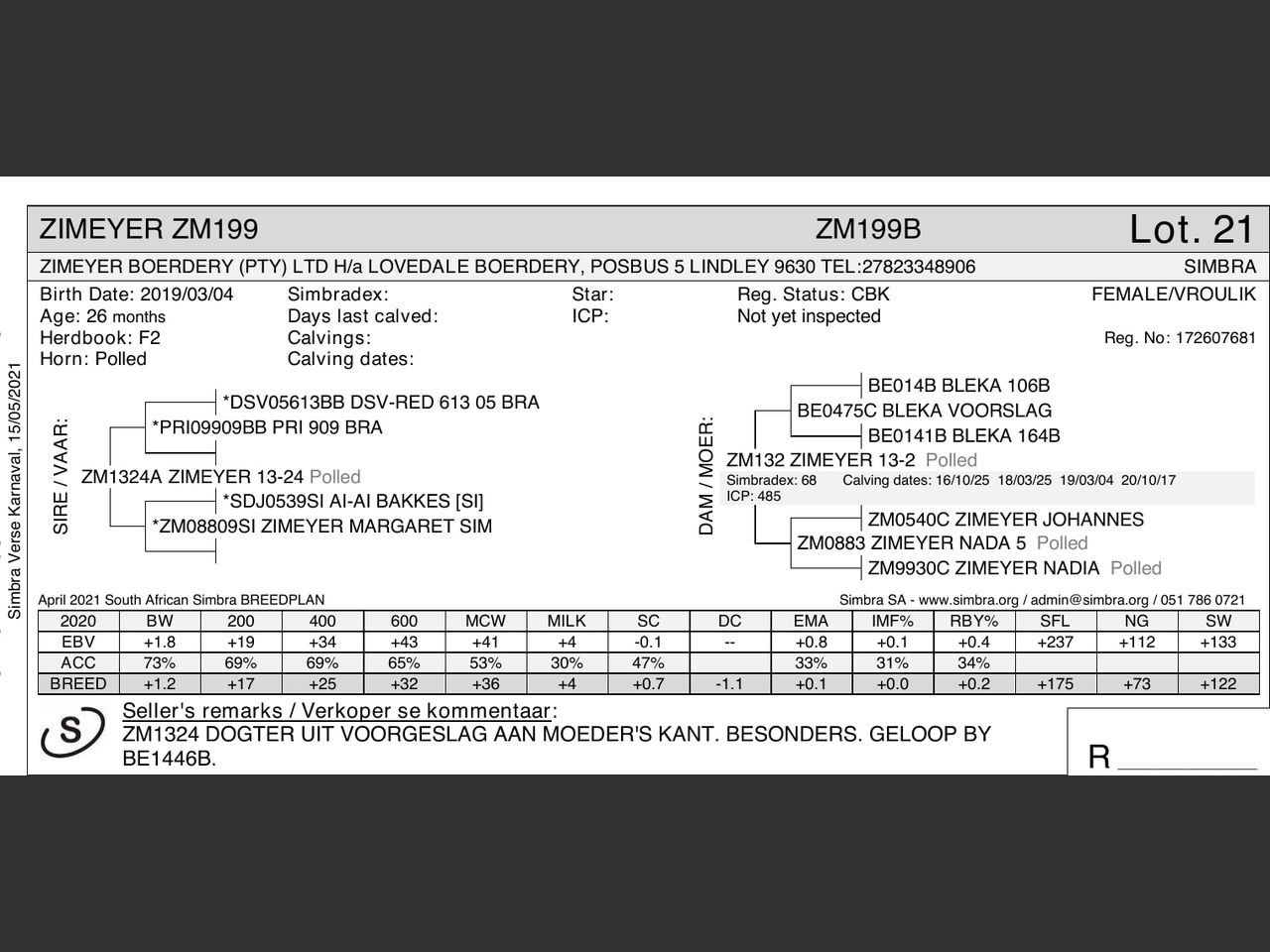 Simbra Verse Karnaval, 15/05/2021

ZIMEYER ZM199 ZM199B Lot. 21

ZIMEYER BOERDERY (PTY) LTD H/a LOVEDALE BOERDERY, POSBUS 5 LINDLEY 9630 TEL:27823348906 SIMBRA

Birth Date: 2019/03/04
Age: 26 months
Herdbook: F2
Horn: Polled

Simbradex:
Days last calved:
Calvings:
Calving dates:

Star:
ICP:

Reg. Status: CBK
Not yet inspected

FEMALE/VROULIK
Reg. No: 172607681

SIRE / VAAR:
*DSV05613BB DSV-RED 613 05 BRA
*PRI09909BB PRI 909 BRA
ZM1324A ZIMEYER 13-24 Polled
*SDJ0539SI AI-AI BAKKES [SI]
*ZM08809SI ZIMEYER MARGARET SIM

DAM / MOER:
BE014B BLEKA 106B
BE0475C BLEKA VOORSLAG
BE0141B BLEKA 164B
ZM132 ZIMEYER 13-2 Polled
Simbradex: 68 Calving dates: 16/10/25 18/03/25 19/03/04 20/10/17
ICP: 485
ZM0540C ZIMEYER JOHANNES
ZM0883 ZIMEYER NADA 5 Polled
ZM9930C ZIMEYER NADIA Polled

April 2021 South African Simbra BREEDPLAN
Simbra SA - www.simbra.org / admin@simbra.org / 051 786 0721

| 2020 | BW | 200 | 400 | 600 | MCW | MILK | SC | DC | EMA | IMF% | RBY% | SFL | NG | SW |
|---|---|---|---|---|---|---|---|---|---|---|---|---|---|---|
| EBV | +1.8 | +19 | +34 | +43 | +41 | +4 | -0.1 | -- | +0.8 | +0.1 | +0.4 | +237 | +112 | +133 |
| ACC | 73% | 69% | 69% | 65% | 53% | 30% | 47% | | 33% | 31% | 34% | | | |
| BREED | +1.2 | +17 | +25 | +32 | +36 | +4 | +0.7 | -1.1 | +0.1 | +0.0 | +0.2 | +175 | +73 | +122 |

S
Seller's remarks / Verkoper se kommentaar:
ZM1324 DOGTER UIT VOORGESLAG AAN MOEDER'S KANT. BESONDERS. GELOOP BY BE1446B.

R ________